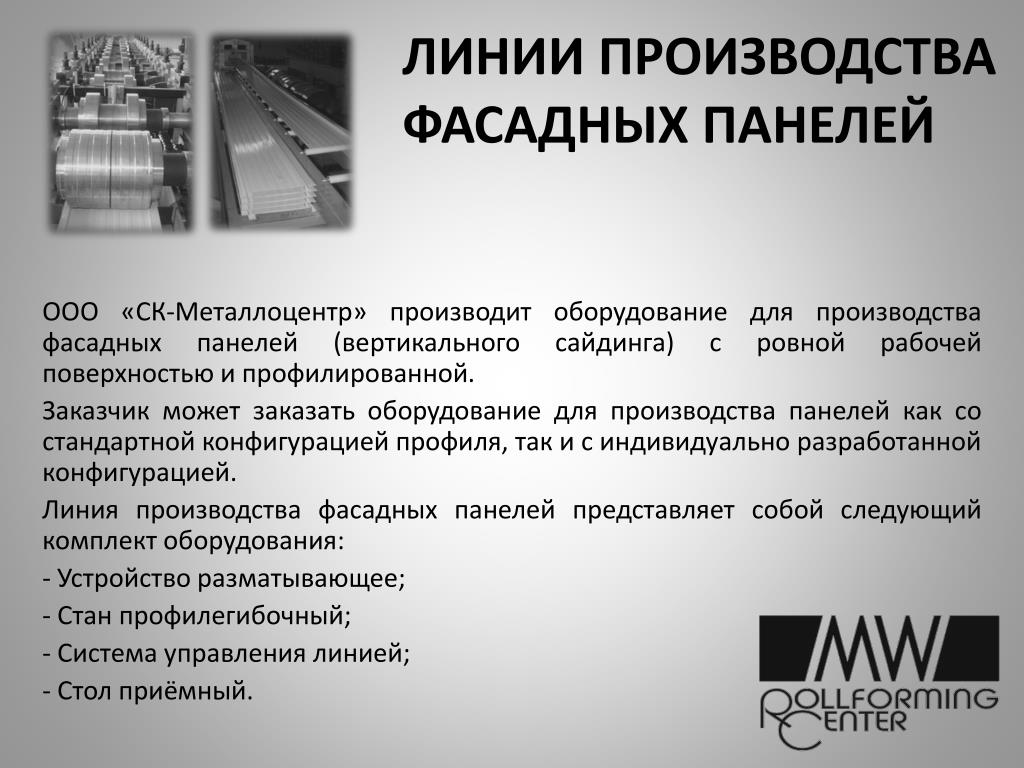 ЛИНИИ ПРОИЗВОДСТВА ФАСАДНЫХ ПАНЕЛЕЙ

ООО «СК-Металлоцентр» производит оборудование для производства фасадных панелей (вертикального сайдинга) с ровной рабочей поверхностью и профилированной.

Заказчик может заказать оборудование для производства панелей как со стандартной конфигурацией профиля, так и с индивидуально разработанной конфигурацией.

Линия производства фасадных панелей представляет собой следующий комплект оборудования:

- Устройство разматывающее;

- Стан профилегибочный;

- Система управления линией;

- Стол приёмный.

MW
ROLLFORMING
CENTER